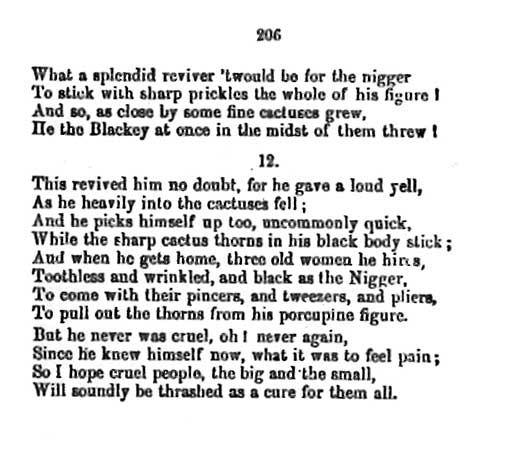 206

What a splendid reviver 'twould be for the nigger
To stick with sharp prickles the whole of his figure!
And so, as close by some fine cactuses grew,
He the Blackey at once in the midst of them threw!

12.

This revived him no doubt, for he gave a loud yell,
As he heavily into the cactuses fell;
And he picks himself up too, uncommonly quick,
While the sharp cactus thorns in his black body stick;
And when he gets home, three old women he hires,
Toothless and wrinkled, and black as the Nigger,
To come with their pincers, and tweezers, and pliers,
To pull out the thorns from his porcupine figure.

But he never was cruel, oh! never again,
Since he knew himself now, what it was to feel pain;
So I hope cruel people, the big and the small,
Will soundly be thrashed as a cure for them all.